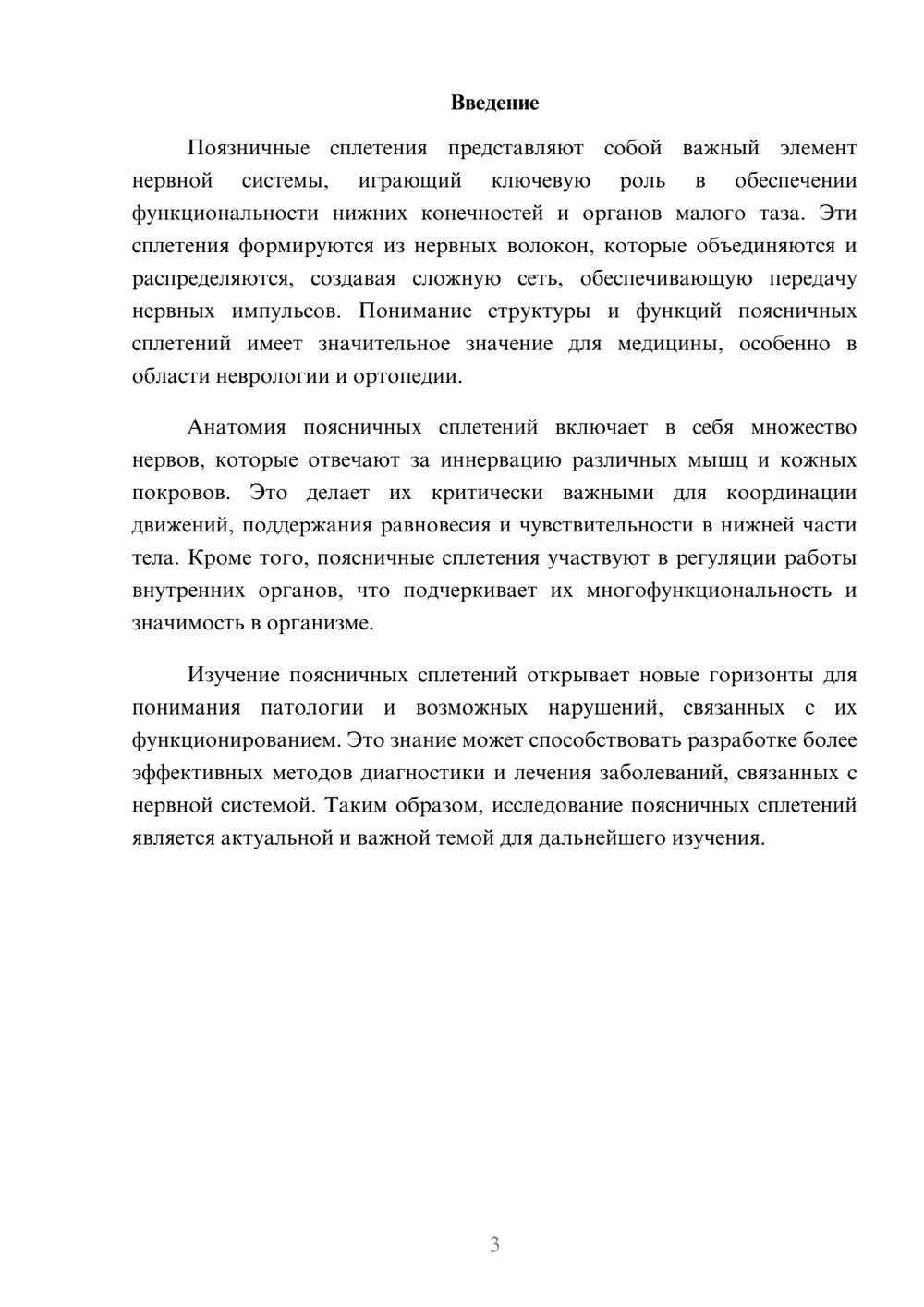 Введение

Поязничные сплетения представляют собой важный элемент нервной системы, играющий ключевую роль в обеспечении функциональности нижних конечностей и органов малого таза. Эти сплетения формируются из нервных волокон, которые объединяются и распределяются, создавая сложную сеть, обеспечивающую передачу нервных импульсов. Понимание структуры и функций поясничных сплетений имеет значительное значение для медицины, особенно в области неврологии и ортопедии.

Анатомия поясничных сплетений включает в себя множество нервов, которые отвечают за иннервацию различных мышц и кожных покровов. Это делает их критически важными для координации движений, поддержания равновесия и чувствительности в нижней части тела. Кроме того, поясничные сплетения участвуют в регуляции работы внутренних органов, что подчеркивает их многофункциональность и значимость в организме.

Изучение поясничных сплетений открывает новые горизонты для понимания патологии и возможных нарушений, связанных с их функционированием. Это знание может способствовать разработке более эффективных методов диагностики и лечения заболеваний, связанных с нервной системой. Таким образом, исследование поясничных сплетений является актуальной и важной темой для дальнейшего изучения.

3